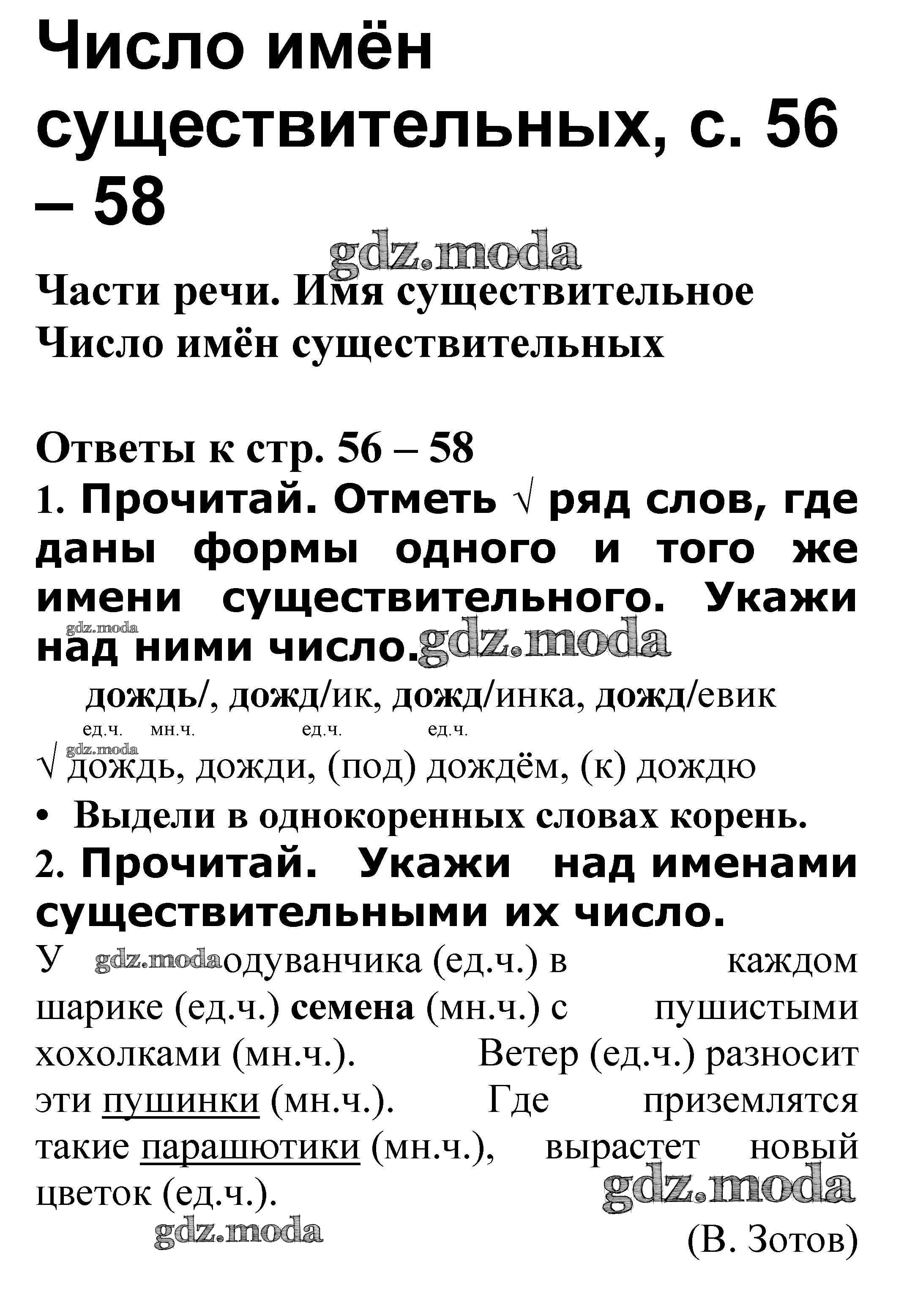 Число имён существительных, с. 56 – 58

gdz.moda

Части речи. Имя существительное
Число имён существительных

Ответы к стр. 56 – 58
1. Прочитай. Отметь √ ряд слов, где даны формы одного и того же имени существительного. Укажи над ними число.

gdz.moda gdz.moda

дождь/, дожд/ик, дожд/инка, дожд/евик
ед.ч. мн.ч. ед.ч. ед.ч.

gdz.moda

√ дождь, дожди, (под) дождём, (к) дождю
• Выдели в однокоренных словах корень.
2. Прочитай. Укажи над именами существительными их число.
У gdz.moda одуванчика (ед.ч.) в каждом шарике (ед.ч.) семена (мн.ч.) с пушистыми хохолками (мн.ч.). Ветер (ед.ч.) разносит эти пушинки (мн.ч.). Где приземлятся такие парашютики (мн.ч.), вырастет новый цветок (ед.ч.).

gdz.moda

gdz.moda

(В. Зотов)